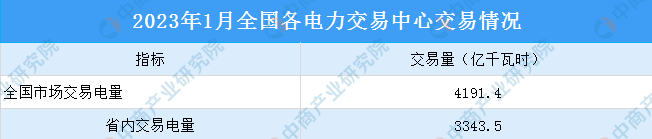 2023年1月全国各电力交易中心交易情况

| 指标 | 交易量（亿千瓦时） |
|---|---|
| 全国市场交易电量 | 4191.4 |
| 省内交易电量 | 3343.5 |

中商产业研究院